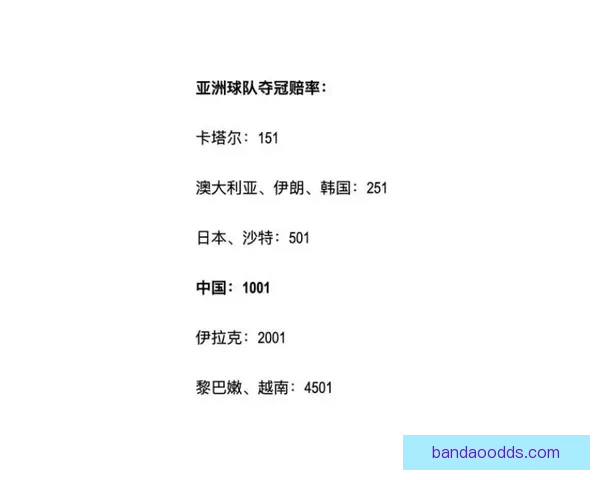 亚洲球队夺冠赔率：

卡塔尔：151

澳大利亚、伊朗、韩国：251

日本、沙特：501

中国：1001

伊拉克：2001

黎巴嫩、越南：4501

bandaoodds.com